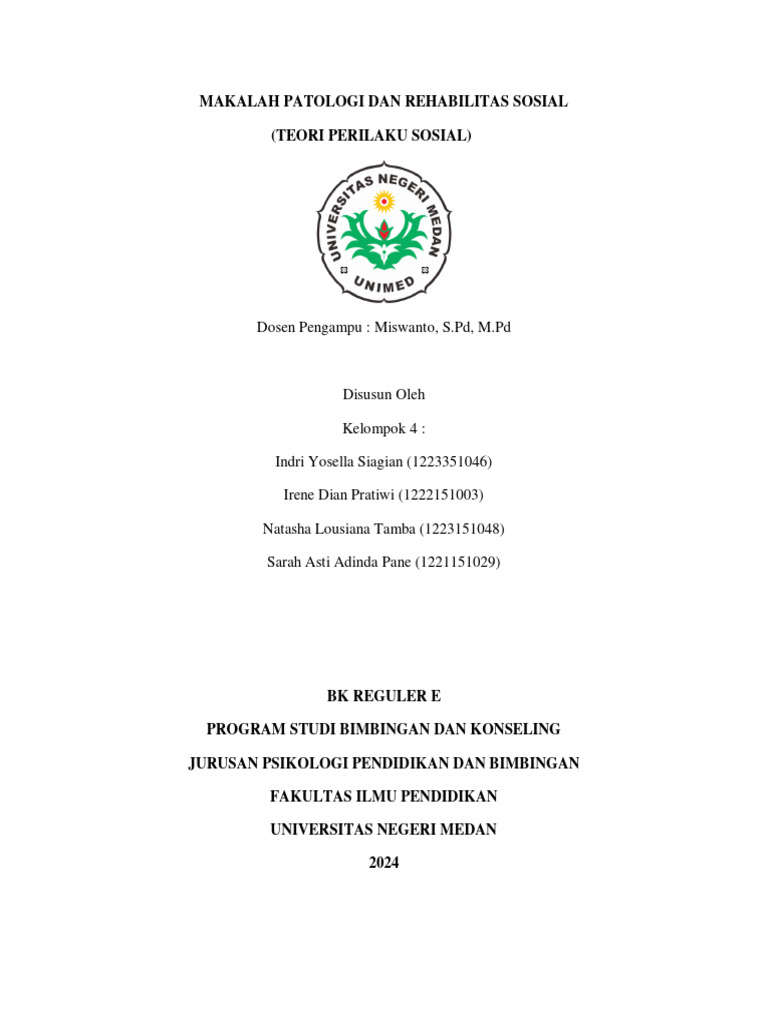 MAKALAH PATOLOGI DAN REHABILITAS SOSIAL

(TEORI PERILAKU SOSIAL)

UNIVERSITAS NEGERI MEDAN

UNIMED

Dosen Pengampu : Miswanto, S.Pd, M.Pd

Disusun Oleh

Kelompok 4 :

Indri Yosella Siagian (1223351046)

Irene Dian Pratiwi (1222151003)

Natasha Lousiana Tamba (1223151048)

Sarah Asti Adinda Pane (1221151029)

BK REGULER E

PROGRAM STUDI BIMBINGAN DAN KONSELING

JURUSAN PSIKOLOGI PENDIDIKAN DAN BIMBINGAN

FAKULTAS ILMU PENDIDIKAN

UNIVERSITAS NEGERI MEDAN

2024